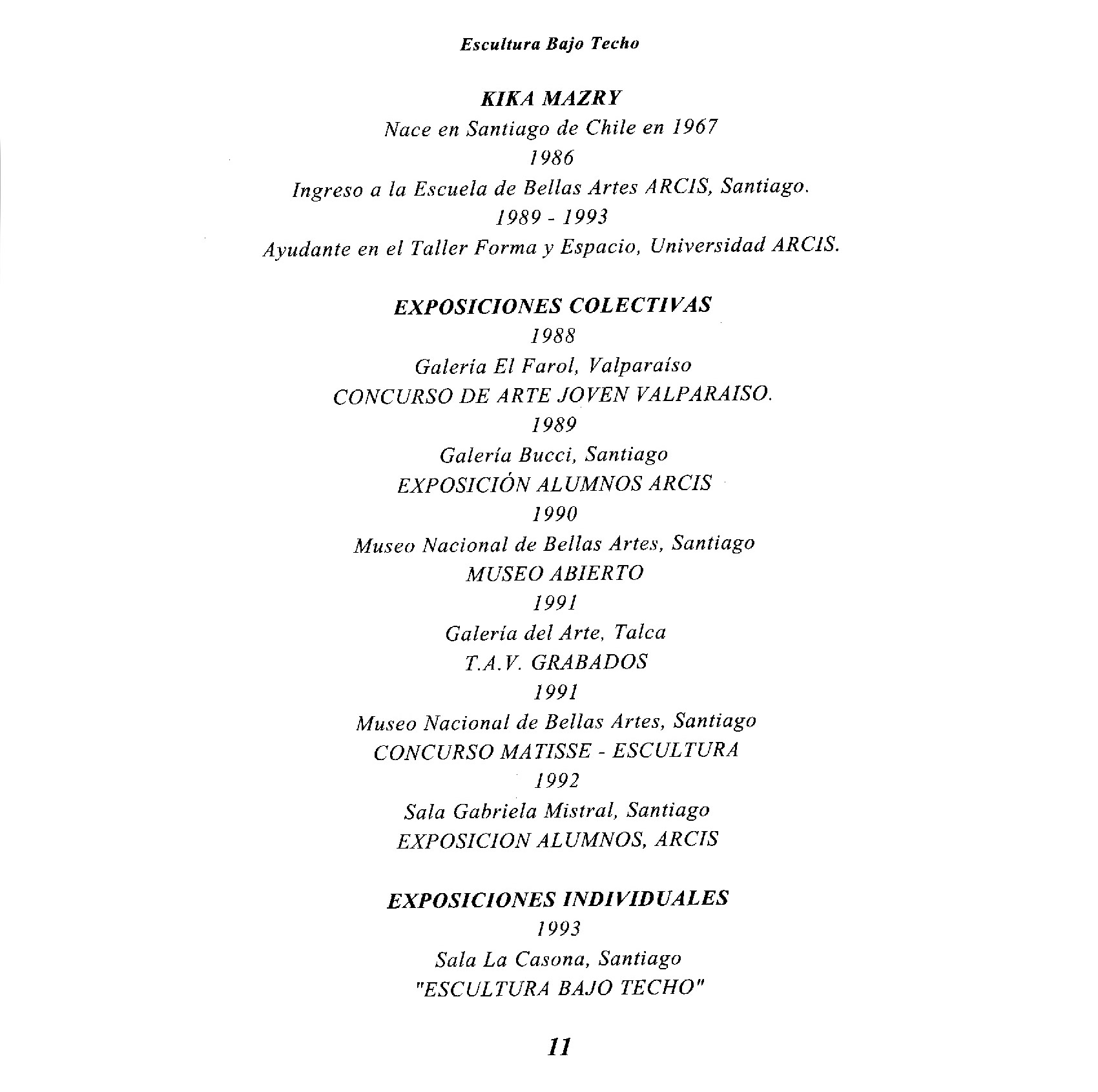 Escultura Bajo Techo

KIKA MAZRY

Nace en Santiago de Chile en 1967

1986

Ingreso a la Escuela de Bellas Artes ARCIS, Santiago.

1989 - 1993

Ayudante en el Taller Forma y Espacio, Universidad ARCIS.

EXPOSICIONES COLECTIVAS

1988

Galería El Farol, Valparaíso

CONCURSO DE ARTE JOVEN VALPARAISO.

1989

Galería Bucci, Santiago

EXPOSICIÓN ALUMNOS ARCIS

1990

Museo Nacional de Bellas Artes, Santiago

MUSEO ABIERTO

1991

Galería del Arte, Talca

T.A.V. GRABADOS

1991

Museo Nacional de Bellas Artes, Santiago

CONCURSO MATISSE - ESCULTURA

1992

Sala Gabriela Mistral, Santiago

EXPOSICION ALUMNOS, ARCIS

EXPOSICIONES INDIVIDUALES

1993

Sala La Casona, Santiago

"ESCULTURA BAJO TECHO"

11